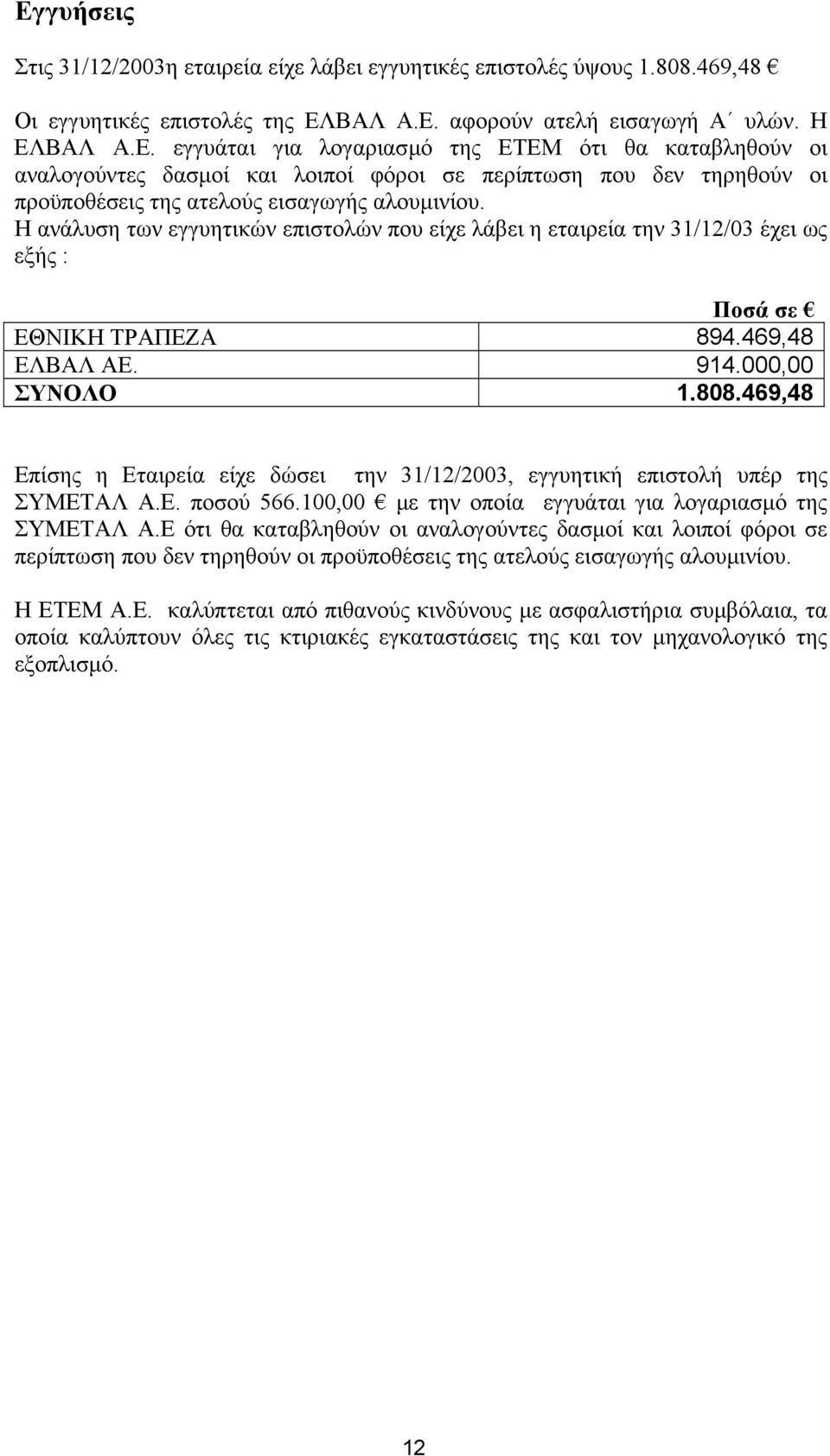 Εγγυήσεις

Στις 31/12/2003η εταιρεία είχε λάβει εγγυητικές επιστολές ύψους 1.808.469,48 €

Οι εγγυητικές επιστολές της ΕΛΒΑΛ Α.Ε. αφορούν ατελή εισαγωγή Α΄ υλών. Η ΕΛΒΑΛ Α.Ε. εγγυάται για λογαριασμό της ΕΤΕΜ ότι θα καταβληθούν οι αναλογούντες δασμοί και λοιποί φόροι σε περίπτωση που δεν τηρηθούν οι προϋποθέσεις της ατελούς εισαγωγής αλουμινίου.
Η ανάλυση των εγγυητικών επιστολών που είχε λάβει η εταιρεία την 31/12/03 έχει ως εξής :

| | Ποσά σε € |
|---|---|
| ΕΘΝΙΚΗ ΤΡΑΠΕΖΑ | 894.469,48 |
| ΕΛΒΑΛ ΑΕ. | 914.000,00 |
| ΣΥΝΟΛΟ | 1.808.469,48 |

Επίσης η Εταιρεία είχε δώσει την 31/12/2003, εγγυητική επιστολή υπέρ της ΣΥΜΕΤΑΛ Α.Ε. ποσού 566.100,00 € με την οποία εγγυάται για λογαριασμό της ΣΥΜΕΤΑΛ Α.Ε ότι θα καταβληθούν οι αναλογούντες δασμοί και λοιποί φόροι σε περίπτωση που δεν τηρηθούν οι προϋποθέσεις της ατελούς εισαγωγής αλουμινίου.

Η ΕΤΕΜ Α.Ε. καλύπτεται από πιθανούς κινδύνους με ασφαλιστήρια συμβόλαια, τα οποία καλύπτουν όλες τις κτιριακές εγκαταστάσεις της και τον μηχανολογικό της εξοπλισμό.

12